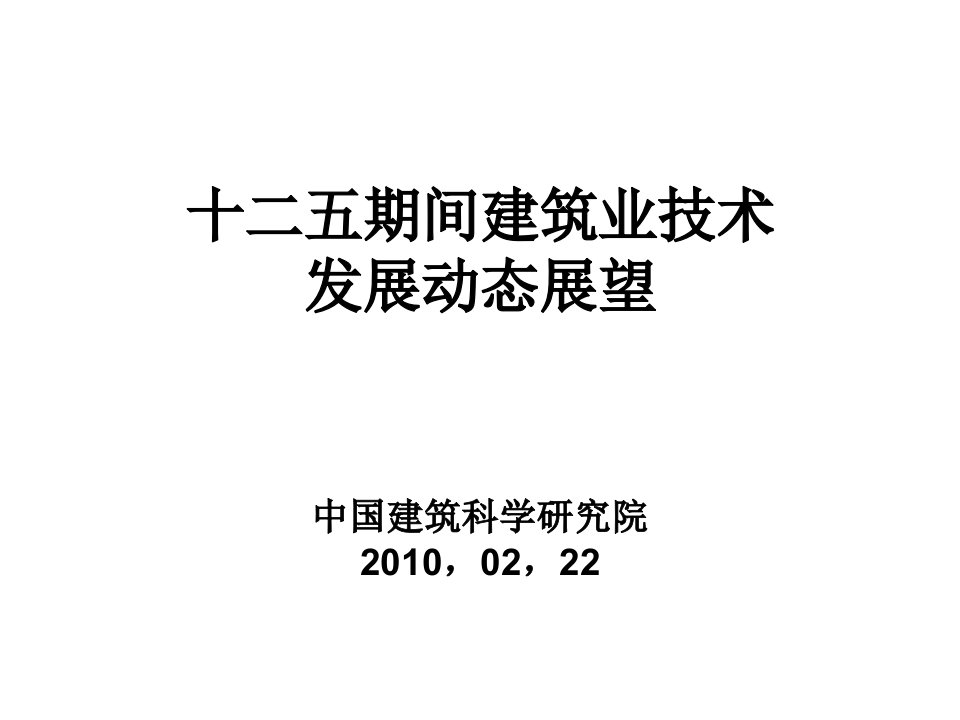 十二五期间建筑业技术发展动态展望

中国建筑科学研究院
2010，02，22